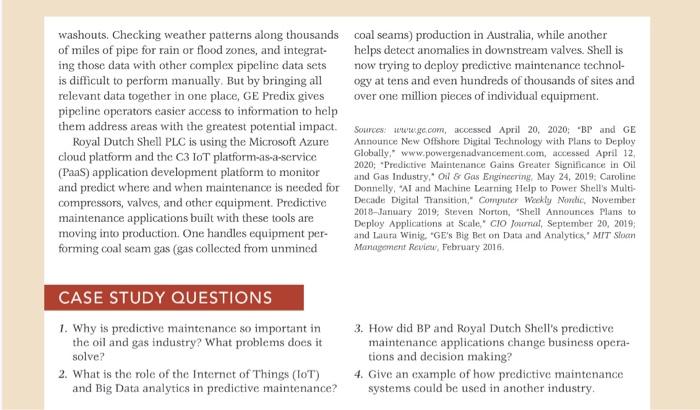 washouts. Checking weather patterns along thousands of miles of pipe for rain or flood zones, and integrating those data with other complex pipeline data sets is difficult to perform manually. But by bringing all relevant data together in one place, GE Predix gives pipeline operators easier access to information to help them address areas with the greatest potential impact.

Royal Dutch Shell PLC is using the Microsoft Azure cloud platform and the C3 IoT platform-as-a-service (PaaS) application development platform to monitor and predict where and when maintenance is needed for compressors, valves, and other equipment. Predictive maintenance applications built with these tools are moving into production. One handles equipment performing coal seam gas (gas collected from unmined coal seams) production in Australia, while another helps detect anomalies in downstream valves. Shell is now trying to deploy predictive maintenance technology at tens and even hundreds of thousands of sites and over one million pieces of individual equipment.

Sources: www.ge.com, accessed April 20, 2020; "BP and GE Announce New Offshore Digital Technology with Plans to Deploy Globally," www.powergenadvancement.com, accessed April 12, 2020; "Predictive Maintenance Gains Greater Significance in Oil and Gas Industry," Oil & Gas Engineering, May 24, 2019; Caroline Donnelly, "AI and Machine Learning Help to Power Shell's Multi-Decade Digital Transition," Computer Weekly Nordic, November 2018–January 2019; Steven Norton, "Shell Announces Plans to Deploy Applications at Scale," CIO Journal, September 20, 2019; and Laura Winig, "GE's Big Bet on Data and Analytics," MIT Sloan Management Review, February 2016.

CASE STUDY QUESTIONS

1. Why is predictive maintenance so important in the oil and gas industry? What problems does it solve?

2. What is the role of the Internet of Things (IoT) and Big Data analytics in predictive maintenance?

3. How did BP and Royal Dutch Shell's predictive maintenance applications change business operations and decision making?

4. Give an example of how predictive maintenance systems could be used in another industry.